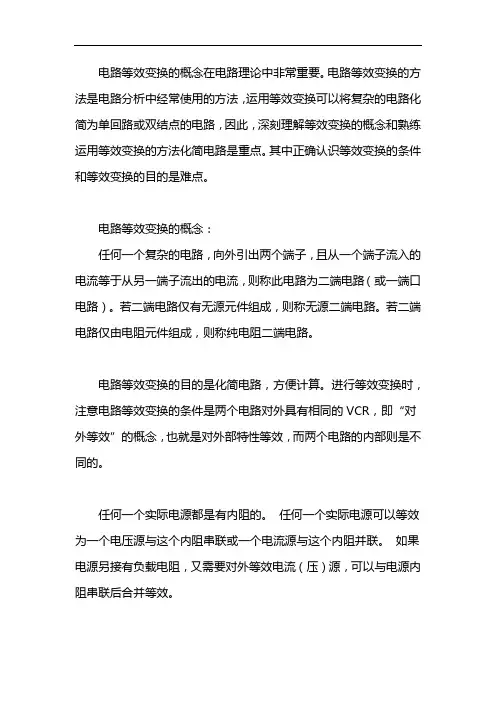 电路等效变换的概念在电路理论中非常重要。电路等效变换的方法是电路分析中经常使用的方法，运用等效变换可以将复杂的电路化简为单回路或双结点的电路，因此，深刻理解等效变换的概念和熟练运用等效变换的方法化简电路是重点。其中正确认识等效变换的条件和等效变换的目的是难点。

电路等效变换的概念：

任何一个复杂的电路，向外引出两个端子，且从一个端子流入的电流等于从另一端子流出的电流，则称此电路为二端电路（或一端口电路）。若二端电路仅有无源元件组成，则称无源二端电路。若二端电路仅由电阻元件组成，则称纯电阻二端电路。

电路等效变换的目的是化简电路，方便计算。进行等效变换时，注意电路等效变换的条件是两个电路对外具有相同的 VCR，即“对外等效”的概念，也就是对外部特性等效，而两个电路的内部则是不同的。

任何一个实际电源都是有内阻的。 任何一个实际电源可以等效为一个电压源与这个内阻串联或一个电流源与这个内阻并联。 如果电源另接有负载电阻，又需要对外等效电流（压）源，可以与电源内阻串联后合并等效。